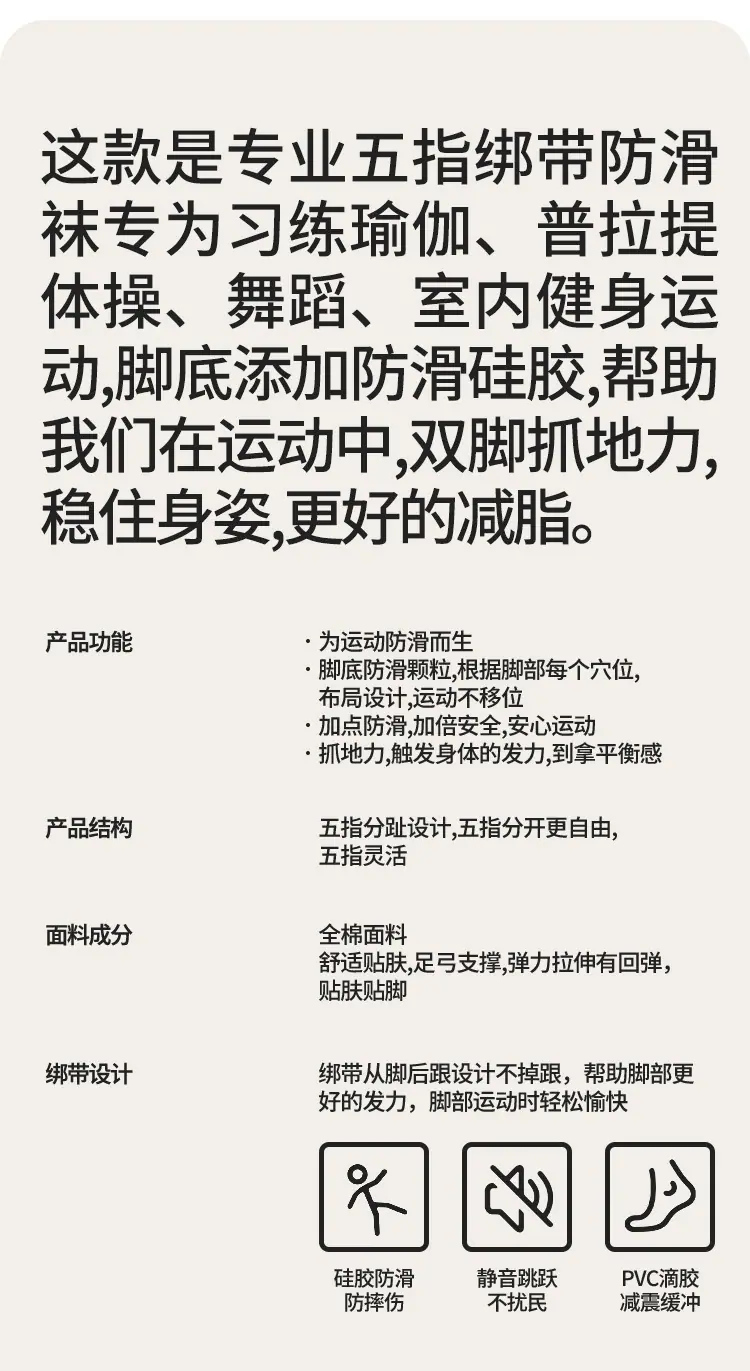 这款是专业五指绑带防滑袜专为习练瑜伽、普拉提体操、舞蹈、室内健身运动,脚底添加防滑硅胶,帮助我们在运动中,双脚抓地力,稳住身姿,更好的减脂。

产品功能

· 为运动防滑而生
· 脚底防滑颗粒,根据脚部每个穴位,布局设计,运动不移位
· 加点防滑,加倍安全,安心运动
· 抓地力,触发身体的发力,到拿平衡感

产品结构

五指分趾设计,五指分开更自由,五指灵活

面料成分

全棉面料
舒适贴肤,足弓支撑,弹力拉伸有回弹,贴肤贴脚

绑带设计

绑带从脚后跟设计不掉跟，帮助脚部更好的发力，脚部运动时轻松愉快

硅胶防滑
防摔伤

静音跳跃
不扰民

PVC滴胶
减震缓冲